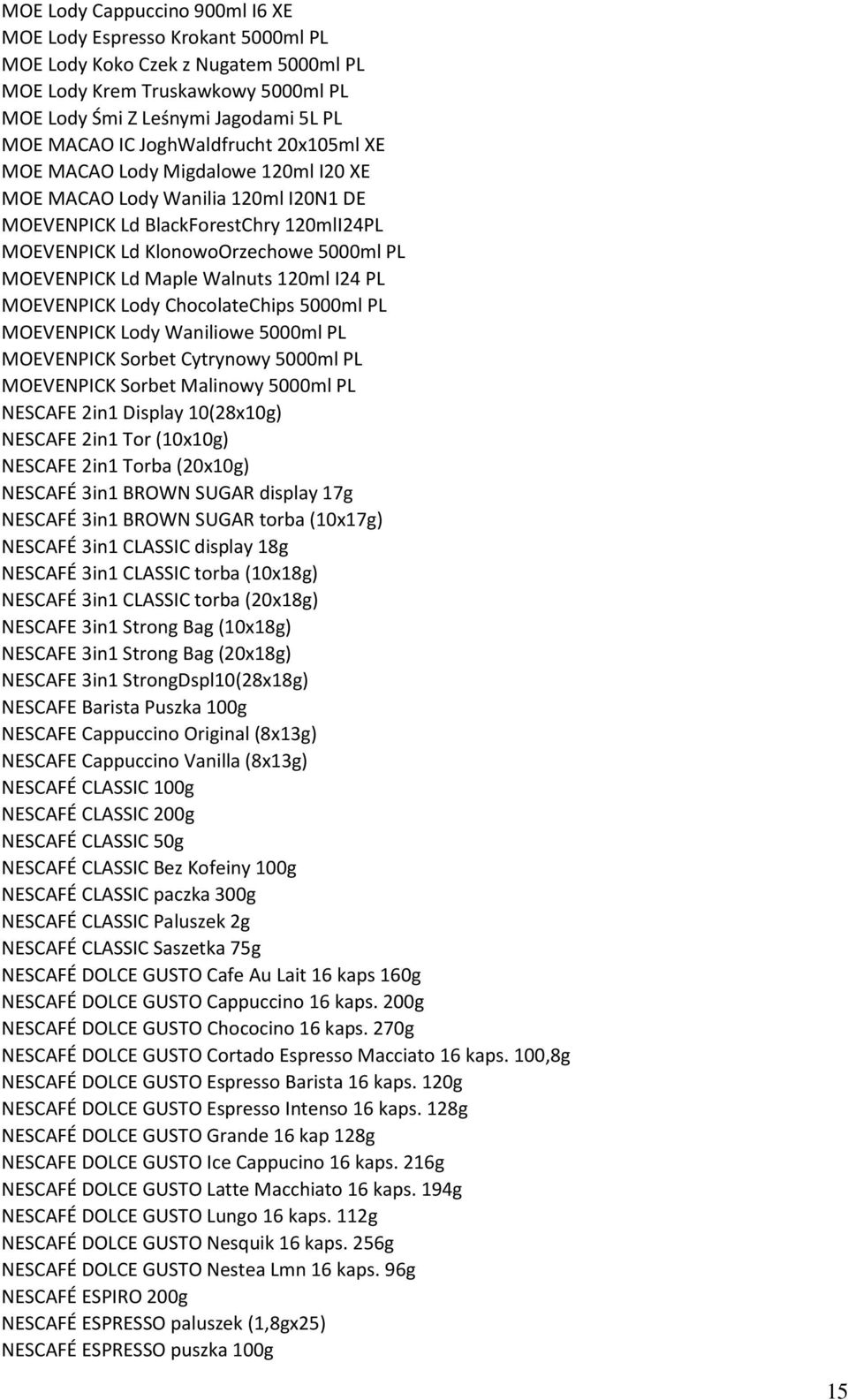 MOE Lody Cappuccino 900ml I6 XE
MOE Lody Espresso Krokant 5000ml PL
MOE Lody Koko Czek z Nugatem 5000ml PL
MOE Lody Krem Truskawkowy 5000ml PL
MOE Lody Śmi Z Leśnymi Jagodami 5L PL
MOE MACAO IC JoghWaldfrucht 20x105ml XE
MOE MACAO Lody Migdalowe 120ml I20 XE
MOE MACAO Lody Wanilia 120ml I20N1 DE
MOEVENPICK Ld BlackForestChry 120mlI24PL
MOEVENPICK Ld KlonowoOrzechowe 5000ml PL
MOEVENPICK Ld Maple Walnuts 120ml I24 PL
MOEVENPICK Lody ChocolateChips 5000ml PL
MOEVENPICK Lody Waniliowe 5000ml PL
MOEVENPICK Sorbet Cytrynowy 5000ml PL
MOEVENPICK Sorbet Malinowy 5000ml PL
NESCAFE 2in1 Display 10(28x10g)
NESCAFE 2in1 Tor (10x10g)
NESCAFE 2in1 Torba (20x10g)
NESCAFÉ 3in1 BROWN SUGAR display 17g
NESCAFÉ 3in1 BROWN SUGAR torba (10x17g)
NESCAFÉ 3in1 CLASSIC display 18g
NESCAFÉ 3in1 CLASSIC torba (10x18g)
NESCAFÉ 3in1 CLASSIC torba (20x18g)
NESCAFE 3in1 Strong Bag (10x18g)
NESCAFE 3in1 Strong Bag (20x18g)
NESCAFE 3in1 StrongDspl10(28x18g)
NESCAFE Barista Puszka 100g
NESCAFE Cappuccino Original (8x13g)
NESCAFE Cappuccino Vanilla (8x13g)
NESCAFÉ CLASSIC 100g
NESCAFÉ CLASSIC 200g
NESCAFÉ CLASSIC 50g
NESCAFÉ CLASSIC Bez Kofeiny 100g
NESCAFÉ CLASSIC paczka 300g
NESCAFÉ CLASSIC Paluszek 2g
NESCAFÉ CLASSIC Saszetka 75g
NESCAFÉ DOLCE GUSTO Cafe Au Lait 16 kaps 160g
NESCAFÉ DOLCE GUSTO Cappuccino 16 kaps. 200g
NESCAFÉ DOLCE GUSTO Chococino 16 kaps. 270g
NESCAFÉ DOLCE GUSTO Cortado Espresso Macciato 16 kaps. 100,8g
NESCAFÉ DOLCE GUSTO Espresso Barista 16 kaps. 120g
NESCAFÉ DOLCE GUSTO Espresso Intenso 16 kaps. 128g
NESCAFÉ DOLCE GUSTO Grande 16 kap 128g
NESCAFE DOLCE GUSTO Ice Cappucino 16 kaps. 216g
NESCAFÉ DOLCE GUSTO Latte Macchiato 16 kaps. 194g
NESCAFÉ DOLCE GUSTO Lungo 16 kaps. 112g
NESCAFÉ DOLCE GUSTO Nesquik 16 kaps. 256g
NESCAFÉ DOLCE GUSTO Nestea Lmn 16 kaps. 96g
NESCAFÉ ESPIRO 200g
NESCAFÉ ESPRESSO paluszek (1,8gx25)
NESCAFÉ ESPRESSO puszka 100g

15